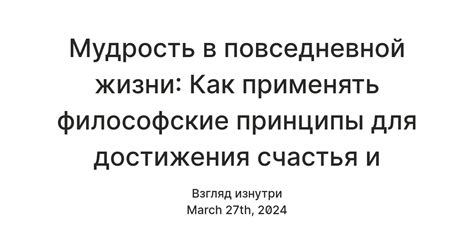 Мудрость в повседневной жизни: Как применять философские принципы для достижения счастья и

Взгляд изнутри
March 27th, 2024